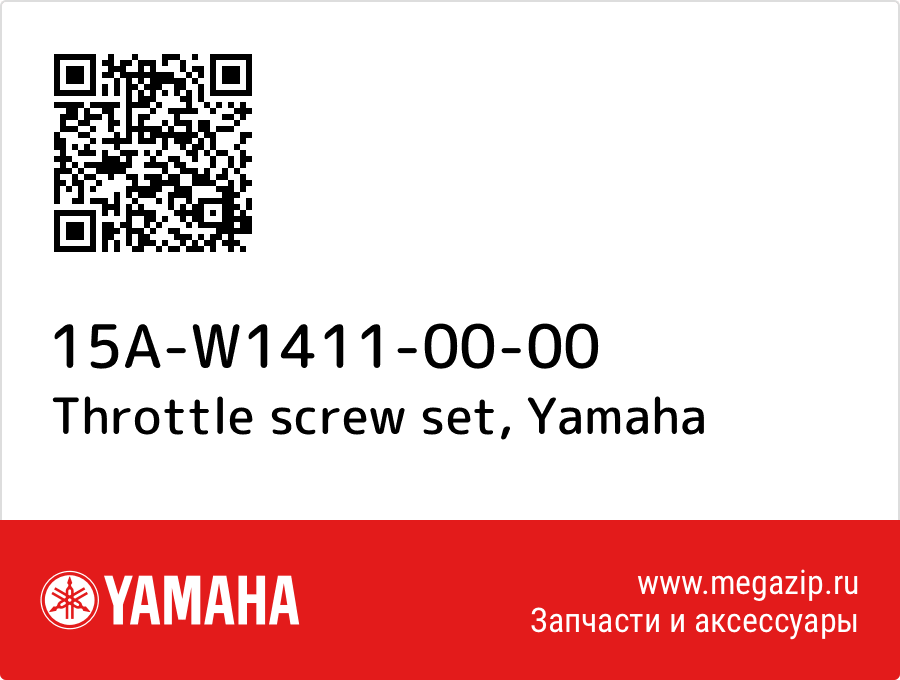 15A-W1411-00-00
Throttle screw set, Yamaha

YAMAHA

www.megazip.ru
Запчасти и аксессуары